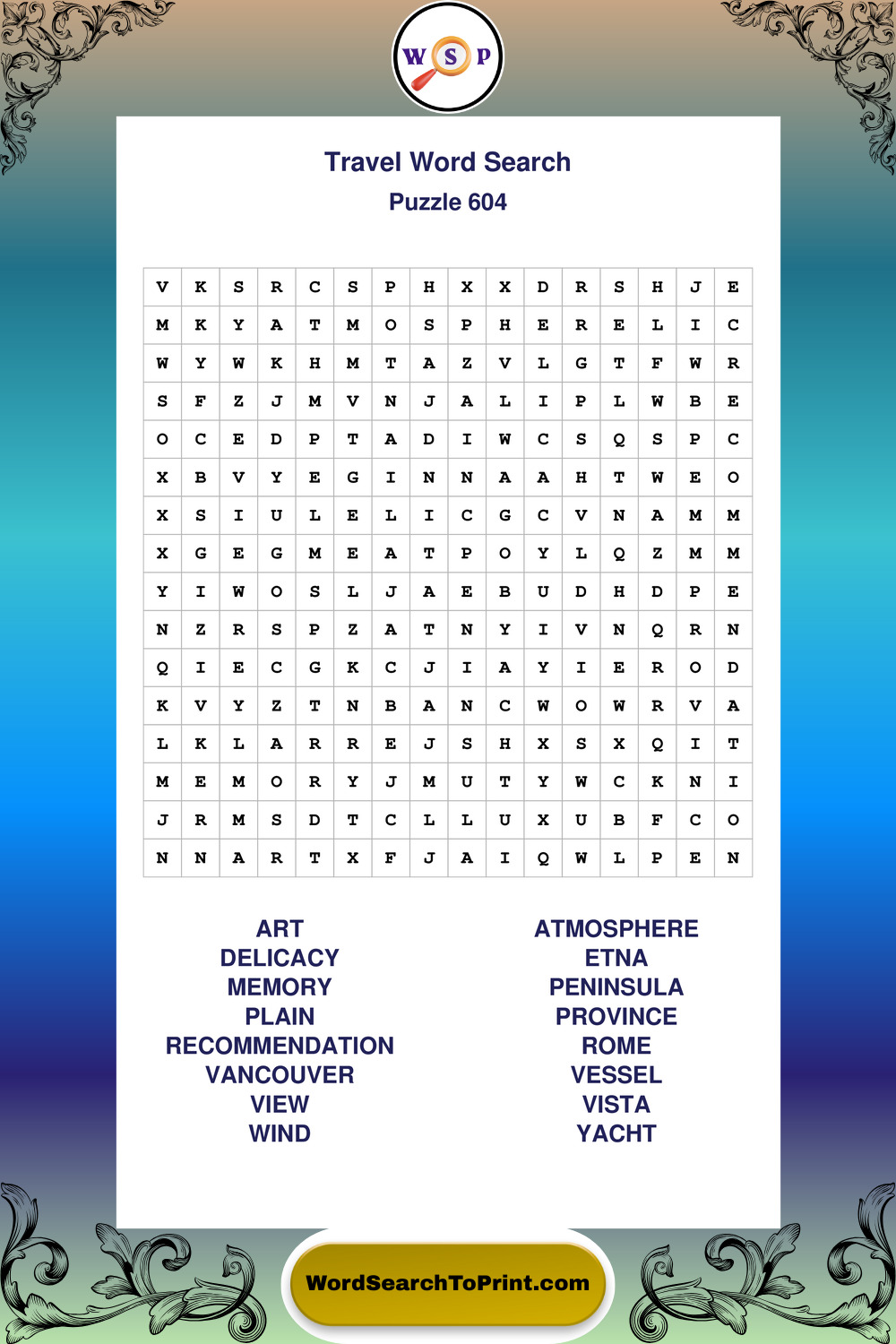 W S P

Travel Word Search
Puzzle 604

| V | K | S | R | C | S | P | H | X | X | D | R | S | H | J | E |
|---|---|---|---|---|---|---|---|---|---|---|---|---|---|---|---|
| M | K | Y | A | T | M | O | S | P | H | E | R | E | L | I | C |
| W | Y | W | K | H | M | T | A | Z | V | L | G | T | F | W | R |
| S | F | Z | J | M | V | N | J | A | L | I | P | L | W | B | E |
| O | C | E | D | P | T | A | D | I | W | C | S | Q | S | P | C |
| X | B | V | Y | E | G | I | N | N | A | A | H | T | W | E | O |
| X | S | I | U | L | E | L | I | C | G | C | V | N | A | M | M |
| X | G | E | G | M | E | A | T | P | O | Y | L | Q | Z | M | M |
| Y | I | W | O | S | L | J | A | E | B | U | D | H | D | P | E |
| N | Z | R | S | P | Z | A | T | N | Y | I | V | N | Q | R | N |
| Q | I | E | C | G | K | C | J | I | A | Y | I | E | R | O | D |
| K | V | Y | Z | T | N | B | A | N | C | W | O | W | R | V | A |
| L | K | L | A | R | R | E | J | S | H | X | S | X | Q | I | T |
| M | E | M | O | R | Y | J | M | U | T | Y | W | C | K | N | I |
| J | R | M | S | D | T | C | L | L | U | X | U | B | F | C | O |
| N | N | A | R | T | X | F | J | A | I | Q | W | L | P | E | N |

ART
DELICACY
MEMORY
PLAIN
RECOMMENDATION
VANCOUVER
VIEW
WIND

ATMOSPHERE
ETNA
PENINSULA
PROVINCE
ROME
VESSEL
VISTA
YACHT

WordSearchToPrint.com